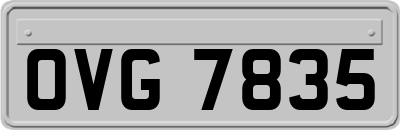 OVG 7835